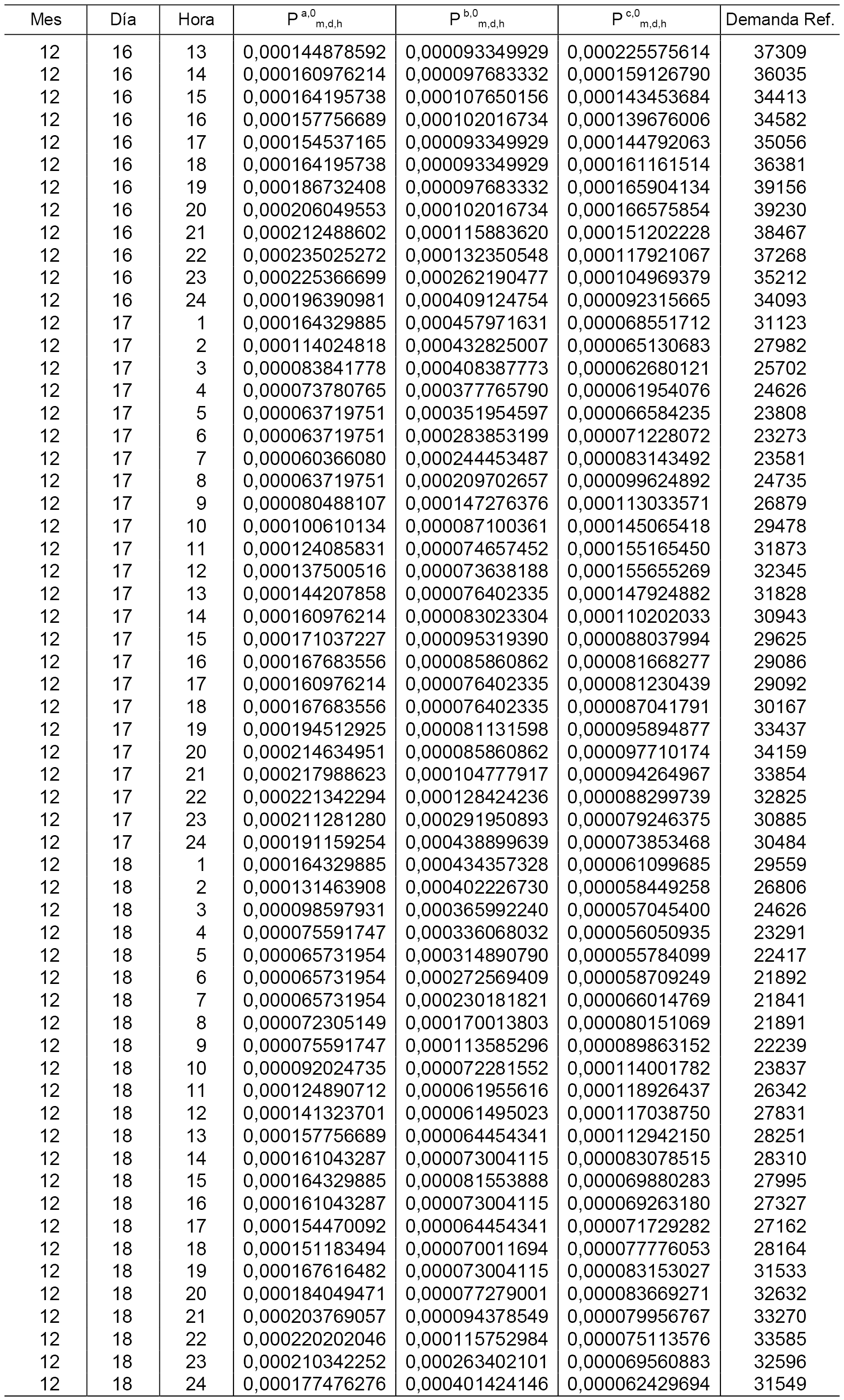 | Mes | Día | Hora | $P^{a,0}_{m,d,h}$ | $P^{b,0}_{m,d,h}$ | $P^{c,0}_{m,d,h}$ | Demanda Ref. |
|---|---|---|---|---|---|---|
| 12 | 16 | 13 | 0,000144878592 | 0,000093349929 | 0,000225575614 | 37309 |
| 12 | 16 | 14 | 0,000160976214 | 0,000097683332 | 0,000159126790 | 36035 |
| 12 | 16 | 15 | 0,000164195738 | 0,000107650156 | 0,000143453684 | 34413 |
| 12 | 16 | 16 | 0,000157756689 | 0,000102016734 | 0,000139676006 | 34582 |
| 12 | 16 | 17 | 0,000154537165 | 0,000093349929 | 0,000144792063 | 35056 |
| 12 | 16 | 18 | 0,000164195738 | 0,000093349929 | 0,000161161514 | 36381 |
| 12 | 16 | 19 | 0,000186732408 | 0,000097683332 | 0,000165904134 | 39156 |
| 12 | 16 | 20 | 0,000206049553 | 0,000102016734 | 0,000166575854 | 39230 |
| 12 | 16 | 21 | 0,000212488602 | 0,000115883620 | 0,000151202228 | 38467 |
| 12 | 16 | 22 | 0,000235025272 | 0,000132350548 | 0,000117921067 | 37268 |
| 12 | 16 | 23 | 0,000225366699 | 0,000262190477 | 0,000104969379 | 35212 |
| 12 | 16 | 24 | 0,000196390981 | 0,000409124754 | 0,000092315665 | 34093 |
| 12 | 17 | 1 | 0,000164329885 | 0,000457971631 | 0,000068551712 | 31123 |
| 12 | 17 | 2 | 0,000114024818 | 0,000432825007 | 0,000065130683 | 27982 |
| 12 | 17 | 3 | 0,000083841778 | 0,000408387773 | 0,000062680121 | 25702 |
| 12 | 17 | 4 | 0,000073780765 | 0,000377765790 | 0,000061954076 | 24626 |
| 12 | 17 | 5 | 0,000063719751 | 0,000351954597 | 0,000066584235 | 23808 |
| 12 | 17 | 6 | 0,000063719751 | 0,000283853199 | 0,000071228072 | 23273 |
| 12 | 17 | 7 | 0,000060366080 | 0,000244453487 | 0,000083143492 | 23581 |
| 12 | 17 | 8 | 0,000063719751 | 0,000209702657 | 0,000099624892 | 24735 |
| 12 | 17 | 9 | 0,000080488107 | 0,000147276376 | 0,000113033571 | 26879 |
| 12 | 17 | 10 | 0,000100610134 | 0,000087100361 | 0,000145065418 | 29478 |
| 12 | 17 | 11 | 0,000124085831 | 0,000074657452 | 0,000155165450 | 31873 |
| 12 | 17 | 12 | 0,000137500516 | 0,000073638188 | 0,000155655269 | 32345 |
| 12 | 17 | 13 | 0,000144207858 | 0,000076402335 | 0,000147924882 | 31828 |
| 12 | 17 | 14 | 0,000160976214 | 0,000083023304 | 0,000110202033 | 30943 |
| 12 | 17 | 15 | 0,000171037227 | 0,000095319390 | 0,000088037994 | 29625 |
| 12 | 17 | 16 | 0,000167683556 | 0,000085860862 | 0,000081668277 | 29086 |
| 12 | 17 | 17 | 0,000160976214 | 0,000076402335 | 0,000081230439 | 29092 |
| 12 | 17 | 18 | 0,000167683556 | 0,000076402335 | 0,000087041791 | 30167 |
| 12 | 17 | 19 | 0,000194512925 | 0,000081131598 | 0,000095894877 | 33437 |
| 12 | 17 | 20 | 0,000214634951 | 0,000085860862 | 0,000097710174 | 34159 |
| 12 | 17 | 21 | 0,000217988623 | 0,000104777917 | 0,000094264967 | 33854 |
| 12 | 17 | 22 | 0,000221342294 | 0,000128424236 | 0,000088299739 | 32825 |
| 12 | 17 | 23 | 0,000211281280 | 0,000291950893 | 0,000079246375 | 30885 |
| 12 | 17 | 24 | 0,000191159254 | 0,000438899639 | 0,000073853468 | 30484 |
| 12 | 18 | 1 | 0,000164329885 | 0,000434357328 | 0,000061099685 | 29559 |
| 12 | 18 | 2 | 0,000131463908 | 0,000402226730 | 0,000058449258 | 26806 |
| 12 | 18 | 3 | 0,000098597931 | 0,000365992240 | 0,000057045400 | 24626 |
| 12 | 18 | 4 | 0,000075591747 | 0,000336068032 | 0,000056050935 | 23291 |
| 12 | 18 | 5 | 0,000065731954 | 0,000314890790 | 0,000055784099 | 22417 |
| 12 | 18 | 6 | 0,000065731954 | 0,000272569409 | 0,000058709249 | 21892 |
| 12 | 18 | 7 | 0,000065731954 | 0,000230181821 | 0,000066014769 | 21841 |
| 12 | 18 | 8 | 0,000072305149 | 0,000170013803 | 0,000080151069 | 21891 |
| 12 | 18 | 9 | 0,000075591747 | 0,000113585296 | 0,000089863152 | 22239 |
| 12 | 18 | 10 | 0,000092024735 | 0,000072281552 | 0,000114001782 | 23837 |
| 12 | 18 | 11 | 0,000124890712 | 0,000061955616 | 0,000118926437 | 26342 |
| 12 | 18 | 12 | 0,000141323701 | 0,000061495023 | 0,000117038750 | 27831 |
| 12 | 18 | 13 | 0,000157756689 | 0,000064454341 | 0,000112942150 | 28251 |
| 12 | 18 | 14 | 0,000161043287 | 0,000073004115 | 0,000083078515 | 28310 |
| 12 | 18 | 15 | 0,000164329885 | 0,000081553888 | 0,000069880283 | 27995 |
| 12 | 18 | 16 | 0,000161043287 | 0,000073004115 | 0,000069263180 | 27327 |
| 12 | 18 | 17 | 0,000154470092 | 0,000064454341 | 0,000071729282 | 27162 |
| 12 | 18 | 18 | 0,000151183494 | 0,000070011694 | 0,000077776053 | 28164 |
| 12 | 18 | 19 | 0,000167616482 | 0,000073004115 | 0,000083153027 | 31533 |
| 12 | 18 | 20 | 0,000184049471 | 0,000077279001 | 0,000083669271 | 32632 |
| 12 | 18 | 21 | 0,000203769057 | 0,000094378549 | 0,000079956767 | 33270 |
| 12 | 18 | 22 | 0,000220202046 | 0,000115752984 | 0,000075113576 | 33585 |
| 12 | 18 | 23 | 0,000210342252 | 0,000263402101 | 0,000069560883 | 32596 |
| 12 | 18 | 24 | 0,000177476276 | 0,000401424146 | 0,000062429694 | 31549 |